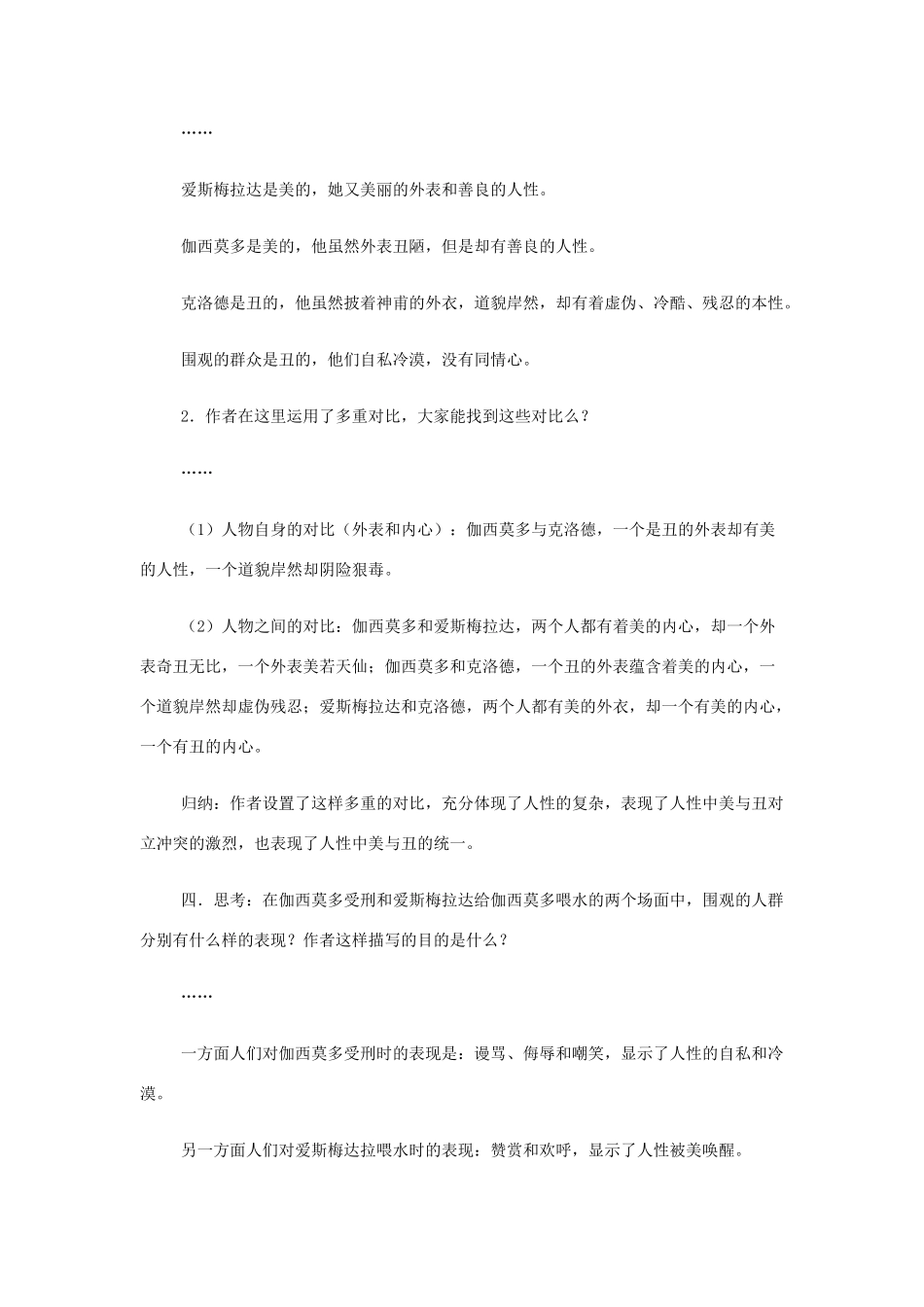 ……

爱斯梅拉达是美的，她又美丽的外表和善良的人性。

伽西莫多是美的，他虽然外表丑陋，但是却有善良的人性。

克洛德是丑的，他虽然披着神甫的外衣，道貌岸然，却有着虚伪、冷酷、残忍的本性。

围观的群众是丑的，他们自私冷漠，没有同情心。

2．作者在这里运用了多重对比，大家能找到这些对比么？

……

（1）人物自身的对比（外表和内心）：伽西莫多与克洛德，一个是丑的外表却有美的人性，一个道貌岸然却阴险狠毒。

（2）人物之间的对比：伽西莫多和爱斯梅拉达，两个人都有着美的内心，却一个外表奇丑无比，一个外表美若天仙；伽西莫多和克洛德，一个丑的外表蕴含着美的内心，一个道貌岸然却虚伪残忍；爱斯梅拉达和克洛德，两个人都有美的外衣，却一个有美的内心，一个有丑的内心。

归纳：作者设置了这样多重的对比，充分体现了人性的复杂，表现了人性中美与丑对立冲突的激烈，也表现了人性中美与丑的统一。

四．思考：在伽西莫多受刑和爱斯梅拉达给伽西莫多喂水的两个场面中，围观的人群分别有什么样的表现？作者这样描写的目的是什么？

……

一方面人们对伽西莫多受刑时的表现是：谩骂、侮辱和嘲笑，显示了人性的自私和冷漠。

另一方面人们对爱斯梅达拉喂水时的表现：赞赏和欢呼，显示了人性被美唤醒。